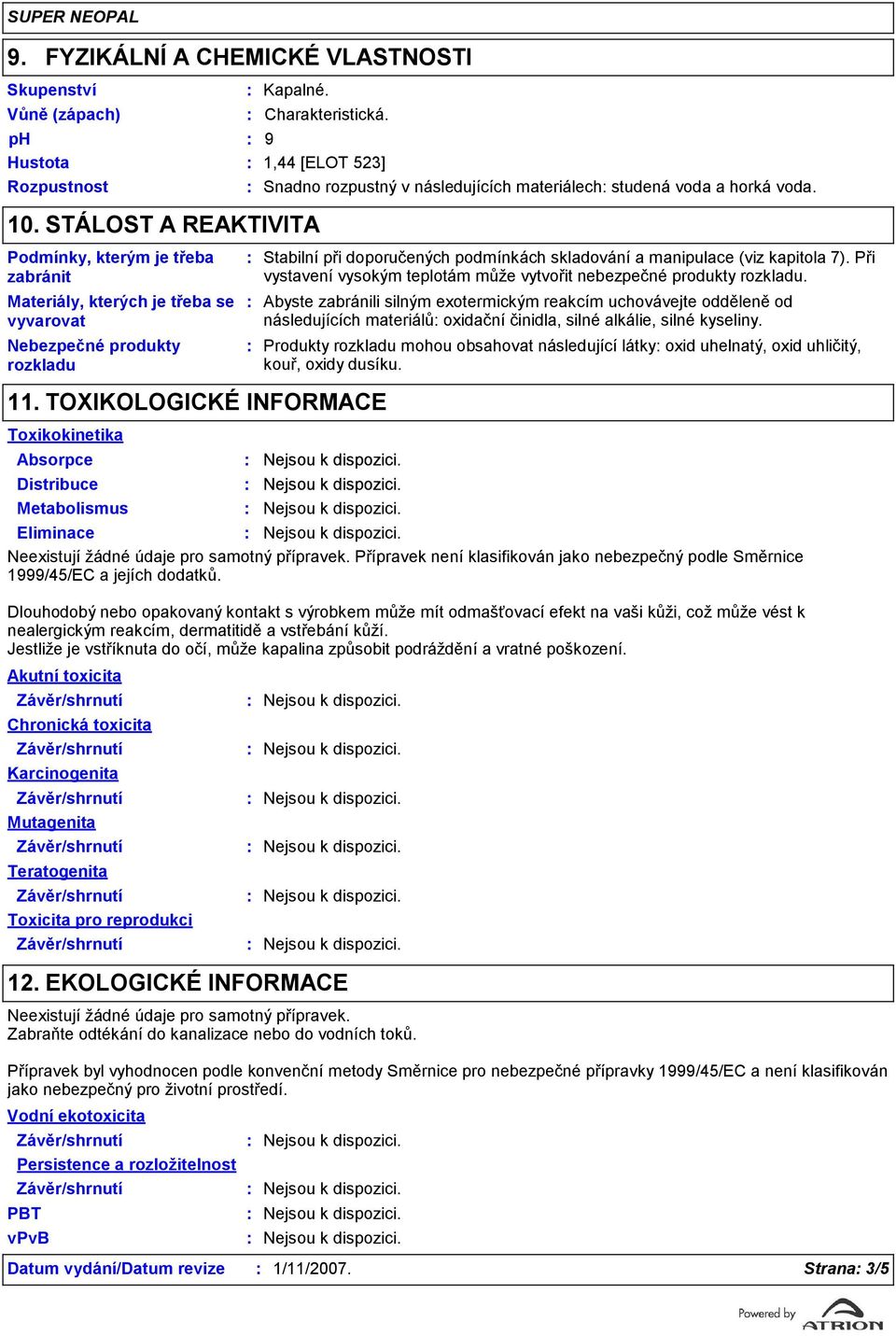 SUPER NEOPAL

9. FYZIKÁLNÍ A CHEMICKÉ VLASTNOSTI

Skupenství : Kapalné.
Vůně (zápach) : Charakteristická.
pH : 9
Hustota : 1,44 [ELOT 523]
Rozpustnost : Snadno rozpustný v následujících materiálech: studená voda a horká voda.

10. STÁLOST A REAKTIVITA

Podmínky, kterým je třeba zabránit : Stabilní při doporučených podmínkách skladování a manipulace (viz kapitola 7). Při vystavení vysokým teplotám může vytvořit nebezpečné produkty rozkladu.
Materiály, kterých je třeba se vyvarovat : Abyste zabránili silným exotermickým reakcím uchovávejte odděleně od následujících materiálů: oxidační činidla, silné alkálie, silné kyseliny.
Nebezpečné produkty rozkladu : Produkty rozkladu mohou obsahovat následující látky: oxid uhelnatý, oxid uhličitý, kouř, oxidy dusíku.

11. TOXIKOLOGICKÉ INFORMACE

Toxikokinetika
Absorpce : Nejsou k dispozici.
Distribuce : Nejsou k dispozici.
Metabolismus : Nejsou k dispozici.
Eliminace : Nejsou k dispozici.
Neexistují žádné údaje pro samotný přípravek. Přípravek není klasifikován jako nebezpečný podle Směrnice 1999/45/EC a jejích dodatků.

Dlouhodobý nebo opakovaný kontakt s výrobkem může mít odmašťovací efekt na vaši kůži, což může vést k nealergickým reakcím, dermatitidě a vstřebání kůží.
Jestliže je vstříknuta do očí, může kapalina způsobit podráždění a vratné poškození.

Akutní toxicita
Závěr/shrnutí : Nejsou k dispozici.
Chronická toxicita
Závěr/shrnutí : Nejsou k dispozici.
Karcinogenita
Závěr/shrnutí : Nejsou k dispozici.
Mutagenita
Závěr/shrnutí : Nejsou k dispozici.
Teratogenita
Závěr/shrnutí : Nejsou k dispozici.
Toxicita pro reprodukci
Závěr/shrnutí : Nejsou k dispozici.

12. EKOLOGICKÉ INFORMACE

Neexistují žádné údaje pro samotný přípravek.
Zabraňte odtékání do kanalizace nebo do vodních toků.

Přípravek byl vyhodnocen podle konvenční metody Směrnice pro nebezpečné přípravky 1999/45/EC a není klasifikován jako nebezpečný pro životní prostředí.

Vodní ekotoxicita
Závěr/shrnutí : Nejsou k dispozici.
Persistence a rozložitelnost
Závěr/shrnutí : Nejsou k dispozici.
PBT : Nejsou k dispozici.
vPvB : Nejsou k dispozici.

Datum vydání/Datum revize : 1/11/2007. Strana: 3/5

Powered by ATRION